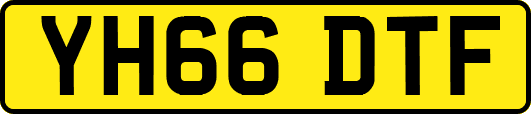 YH66 DTF